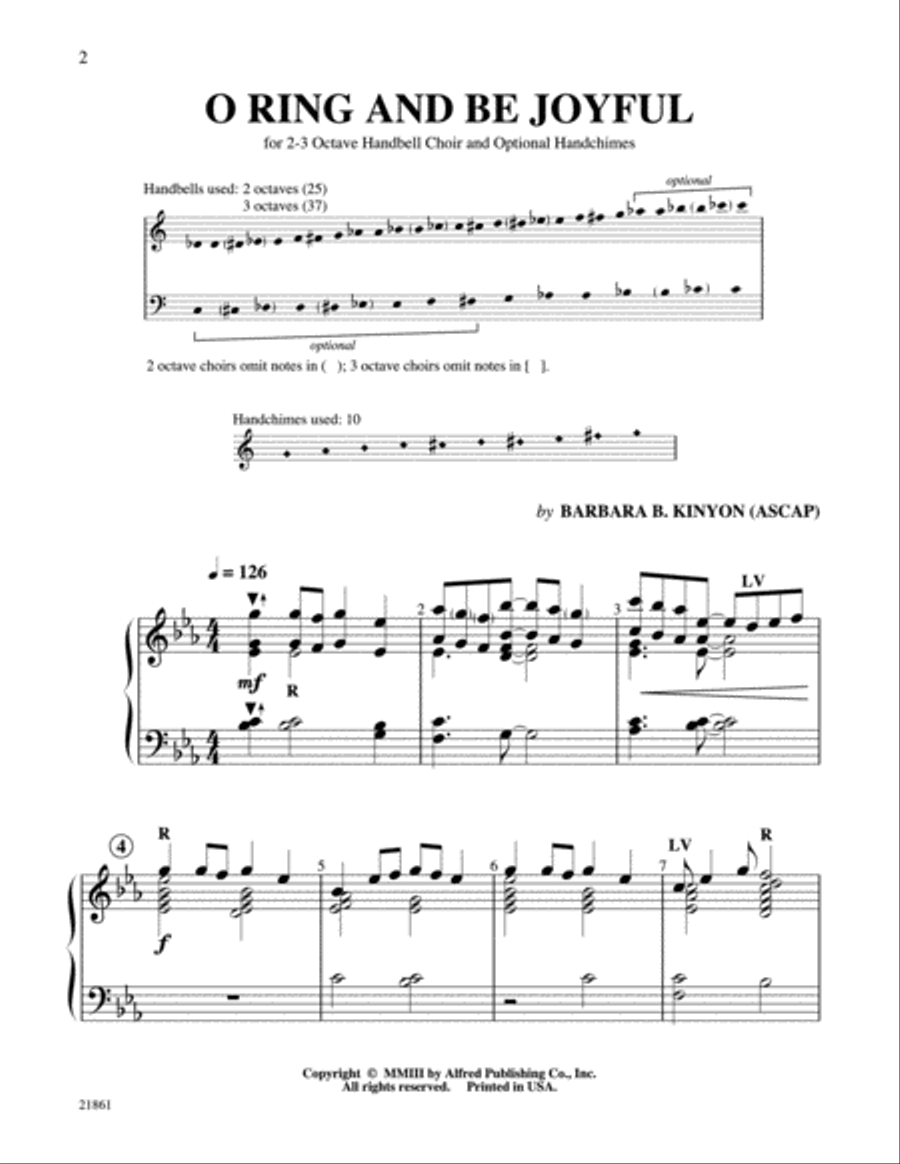 2

O RING AND BE JOYFUL

for 2-3 Octave Handbell Choir and Optional Handchimes

Handbells used: 2 octaves (25)
3 octaves (37)

optional

optional

2 octave choirs omit notes in ( ); 3 octave choirs omit notes in [ ].

Handchimes used: 10

by BARBARA B. KINYON (ASCAP)

♩ = 126

mf R

2

3 LV

4 R

f

5

6

7 LV R

Copyright © MMIII by Alfred Publishing Co., Inc.
All rights reserved. Printed in USA.

21861